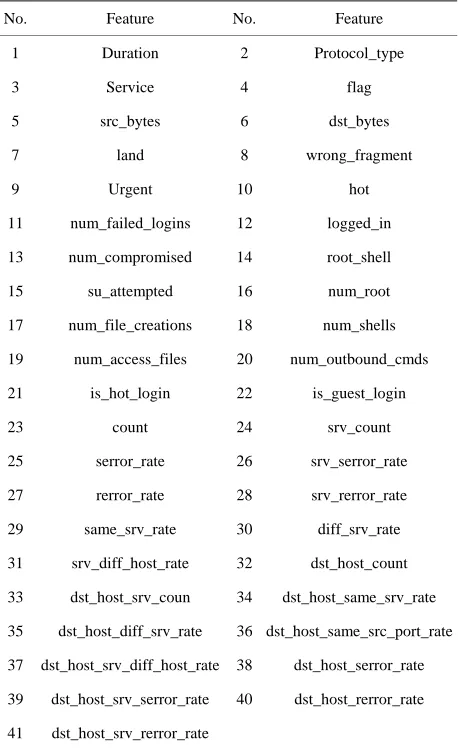 | No. | Feature | No. | Feature |
|---|---|---|---|
| 1 | Duration | 2 | Protocol_type |
| 3 | Service | 4 | flag |
| 5 | src_bytes | 6 | dst_bytes |
| 7 | land | 8 | wrong_fragment |
| 9 | Urgent | 10 | hot |
| 11 | num_failed_logins | 12 | logged_in |
| 13 | num_compromised | 14 | root_shell |
| 15 | su_attempted | 16 | num_root |
| 17 | num_file_creations | 18 | num_shells |
| 19 | num_access_files | 20 | num_outbound_cmds |
| 21 | is_hot_login | 22 | is_guest_login |
| 23 | count | 24 | srv_count |
| 25 | serror_rate | 26 | srv_serror_rate |
| 27 | rerror_rate | 28 | srv_rerror_rate |
| 29 | same_srv_rate | 30 | diff_srv_rate |
| 31 | srv_diff_host_rate | 32 | dst_host_count |
| 33 | dst_host_srv_coun | 34 | dst_host_same_srv_rate |
| 35 | dst_host_diff_srv_rate | 36 | dst_host_same_src_port_rate |
| 37 | dst_host_srv_diff_host_rate | 38 | dst_host_serror_rate |
| 39 | dst_host_srv_serror_rate | 40 | dst_host_rerror_rate |
| 41 | dst_host_srv_rerror_rate | | |